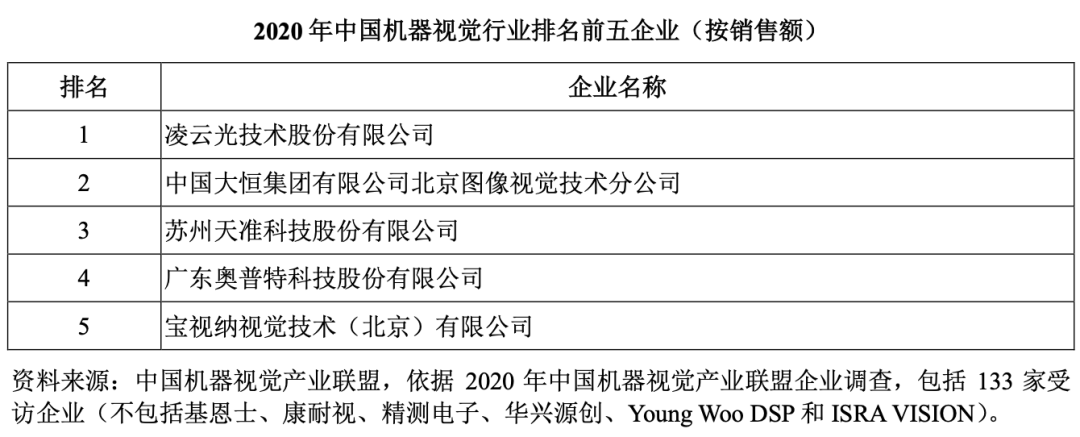 2020年中国机器视觉行业排名前五企业（按销售额）

| 排名 | 企业名称 |
|---|---|
| 1 | 凌云光技术股份有限公司 |
| 2 | 中国大恒集团有限公司北京图像视觉技术分公司 |
| 3 | 苏州天准科技股份有限公司 |
| 4 | 广东奥普特科技股份有限公司 |
| 5 | 宝视纳视觉技术（北京）有限公司 |

资料来源：中国机器视觉产业联盟，依据2020年中国机器视觉产业联盟企业调查，包括133家受访企业（不包括基恩士、康耐视、精测电子、华兴源创、Young Woo DSP和ISRA VISION）。